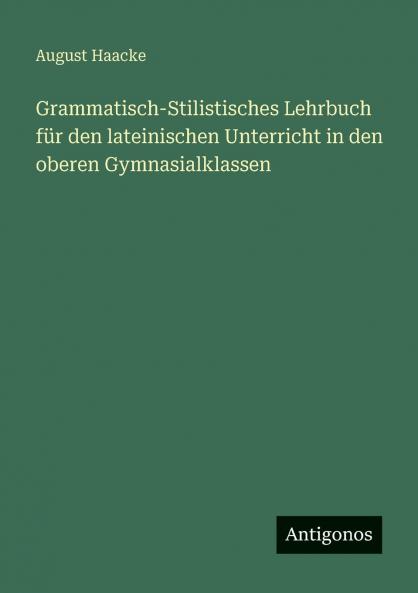 August Haacke

Grammatisch-Stilistisches Lehrbuch für den lateinischen Unterricht in den oberen Gymnasialklassen

Antigonos